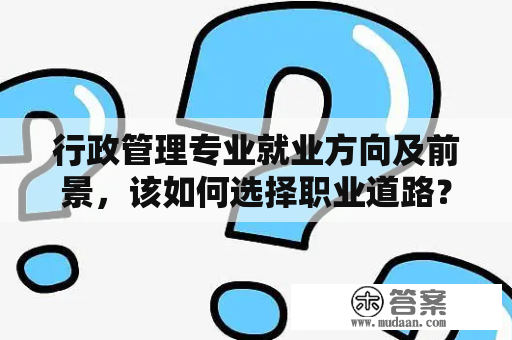 行政管理专业就业方向及前景，该如何选择职业道路？

木 答案
www.mudaan.com